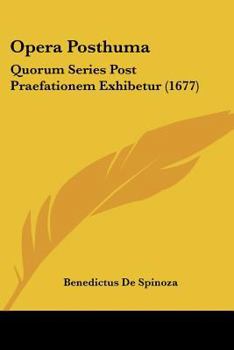 Opera Posthuma

Quorum Series Post Praefationem Exhibetur (1677)

Benedictus De Spinoza